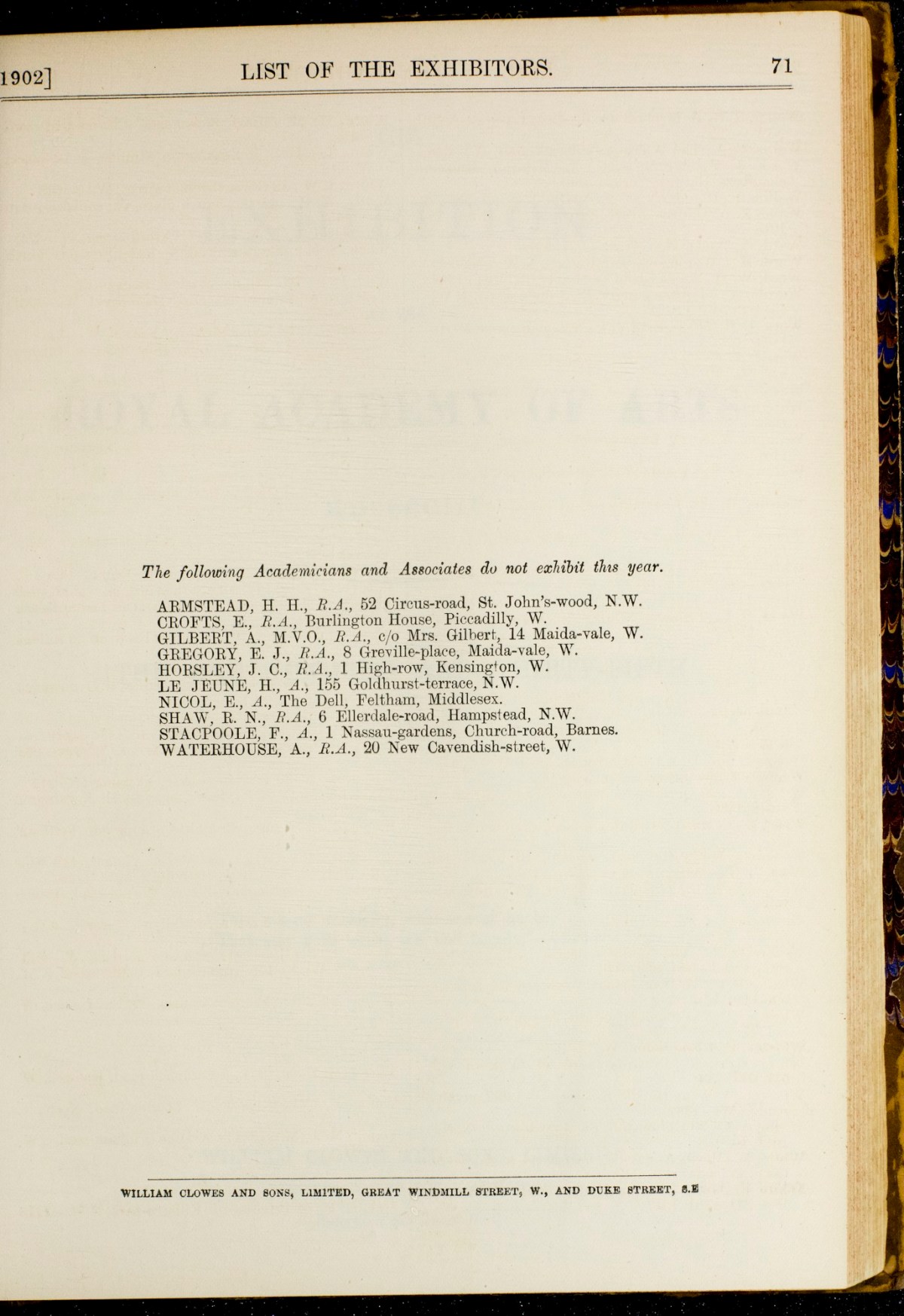 1902] LIST OF THE EXHIBITORS. 71

The following Academicians and Associates do not exhibit this year.

ARMSTEAD, H. H., R.A., 52 Circus-road, St. John's-wood, N.W.
CROFTS, E., R.A., Burlington House, Piccadilly, W.
GILBERT, A., M.V.O., R.A., c/o Mrs. Gilbert, 14 Maida-vale, W.
GREGORY, E. J., R.A., 8 Greville-place, Maida-vale, W.
HORSLEY, J. C., R.A., 1 High-row, Kensington, W.
LE JEUNE, H., A., 155 Goldhurst-terrace, N.W.
NICOL, E., A., The Dell, Feltham, Middlesex.
SHAW, R. N., R.A., 6 Ellerdale-road, Hampstead, N.W.
STACPOOLE, F., A., 1 Nassau-gardens, Church-road, Barnes.
WATERHOUSE, A., R.A., 20 New Cavendish-street, W.

WILLIAM CLOWES AND SONS, LIMITED, GREAT WINDMILL STREET, W., AND DUKE STREET, S.E